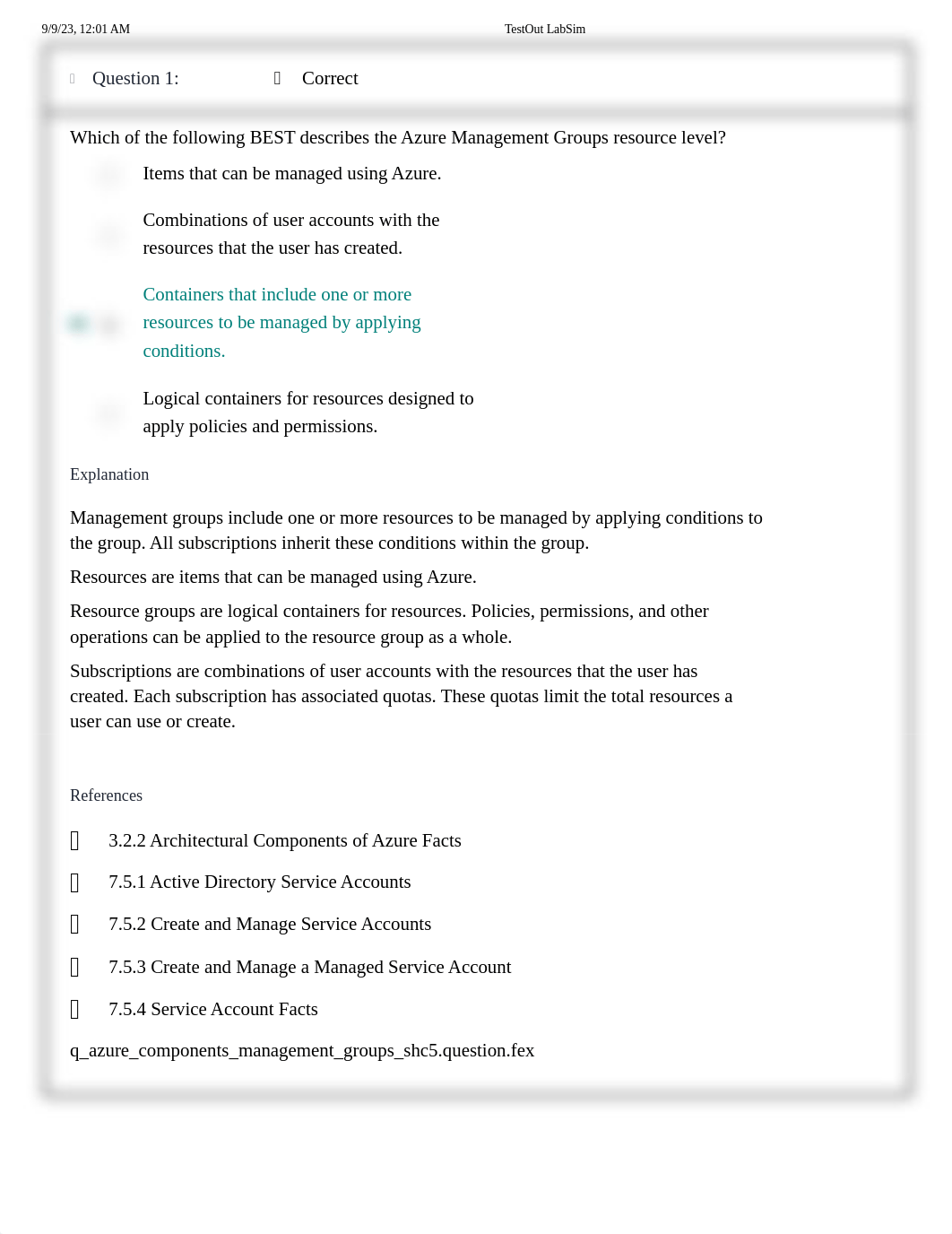 9/9/23, 12:01 AM TestOut LabSim

Question 1: Correct

Which of the following BEST describes the Azure Management Groups resource level?

Items that can be managed using Azure.

Combinations of user accounts with the resources that the user has created.

Containers that include one or more resources to be managed by applying conditions.

Logical containers for resources designed to apply policies and permissions.

Explanation

Management groups include one or more resources to be managed by applying conditions to the group. All subscriptions inherit these conditions within the group.

Resources are items that can be managed using Azure.

Resource groups are logical containers for resources. Policies, permissions, and other operations can be applied to the resource group as a whole.

Subscriptions are combinations of user accounts with the resources that the user has created. Each subscription has associated quotas. These quotas limit the total resources a user can use or create.

References

3.2.2 Architectural Components of Azure Facts

7.5.1 Active Directory Service Accounts

7.5.2 Create and Manage Service Accounts

7.5.3 Create and Manage a Managed Service Account

7.5.4 Service Account Facts

q_azure_components_management_groups_shc5.question.fex